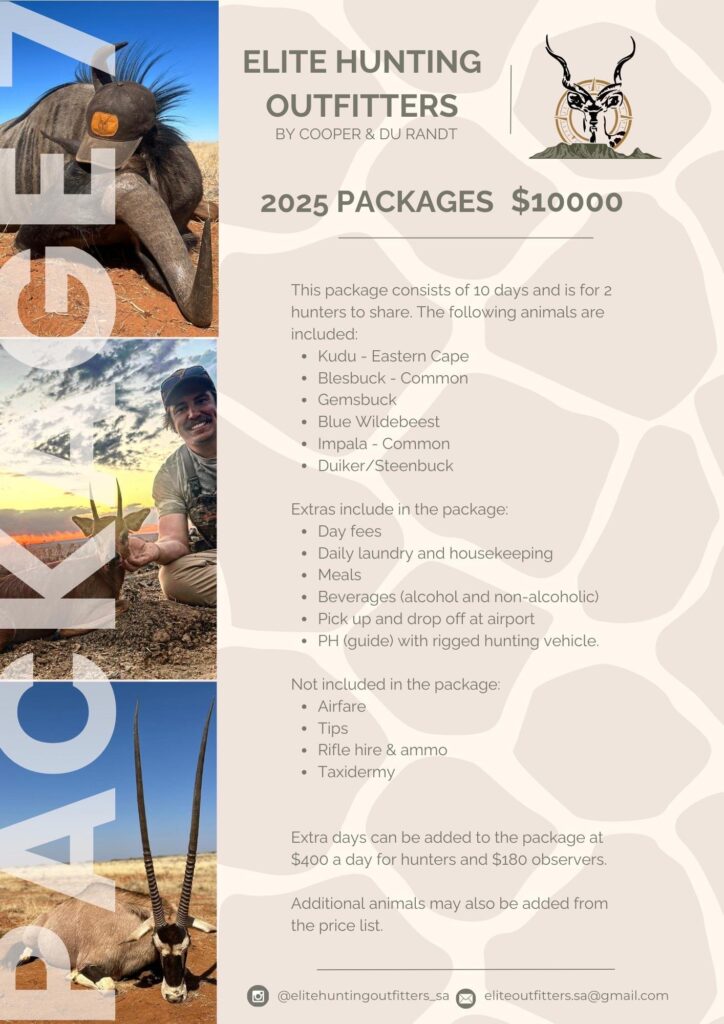 PACKAGE 7

ELITE HUNTING OUTFITTERS
BY COOPER & DU RANDT

2025 PACKAGES $10000

This package consists of 10 days and is for 2 hunters to share. The following animals are included:
- Kudu - Eastern Cape
- Blesbuck - Common
- Gemsbuck
- Blue Wildebeest
- Impala - Common
- Duiker/Steenbuck

Extras include in the package:
- Day fees
- Daily laundry and housekeeping
- Meals
- Beverages (alcohol and non-alcoholic)
- Pick up and drop off at airport
- PH (guide) with rigged hunting vehicle.

Not included in the package:
- Airfare
- Tips
- Rifle hire & ammo
- Taxidermy

Extra days can be added to the package at $400 a day for hunters and $180 observers.

Additional animals may also be added from the price list.

@elitehuntingoutfitters_sa eliteoutfitters.sa@gmail.com